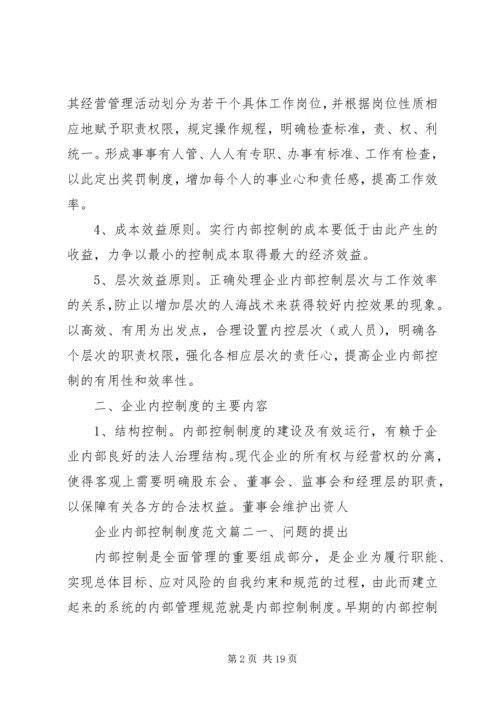 其经营管理活动划分为若干个具体工作岗位，并根据岗位性质相应地赋予职责权限，规定操作规程，明确检查标准，责、权、利统一。形成事事有人管、人人有专职、办事有标准、工作有检查，以此定出奖罚制度，增加每个人的事业心和责任感，提高工作效率。

4、成本效益原则。实行内部控制的成本要低于由此产生的收益，力争以最小的控制成本取得最大的经济效益。

5、层次效益原则。正确处理企业内部控制层次与工作效率的关系，防止以增加层次的人海战术来获得较好内控效果的现象。以高效、有用为出发点，合理设置内控层次（或人员），明确各个层次的职责权限，强化各相应层次的责任心，提高企业内部控制的有用性和效率性。

二、企业内控制度的主要内容

1、结构控制。内部控制制度的建设及有效运行，有赖于企业内部良好的法人治理结构。现代企业的所有权与经营权的分离，使得客观上需要明确股东会、董事会、监事会和经理层的职责，以保障有关各方的合法权益。董事会维护出资人

企业内部控制制度范文篇二一、问题的提出

内部控制是全面管理的重要组成部分，是企业为履行职能、实现总体目标、应对风险的自我约束和规范的过程，由此而建立起来的系统的内部管理规范就是内部控制制度。早期的内部控制

第 2 页 共 19 页